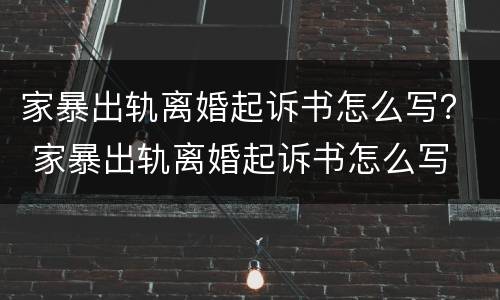 家暴出轨离婚起诉书怎么写？家暴出轨离婚起诉书怎么写